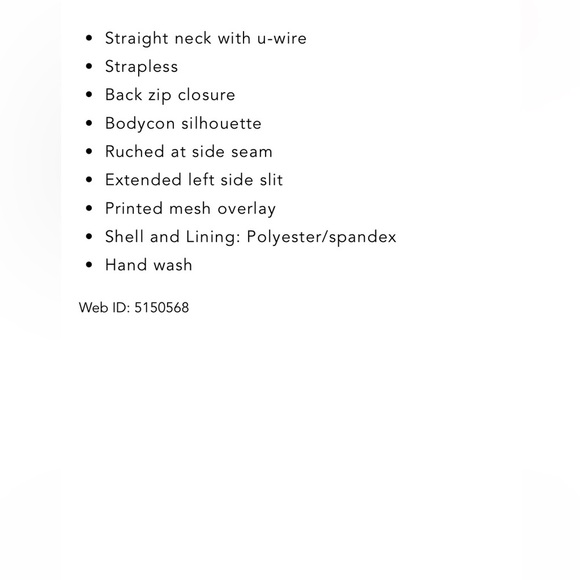 - Straight neck with u-wire
- Strapless
- Back zip closure
- Bodycon silhouette
- Ruched at side seam
- Extended left side slit
- Printed mesh overlay
- Shell and Lining: Polyester/spandex
- Hand wash

Web ID: 5150568